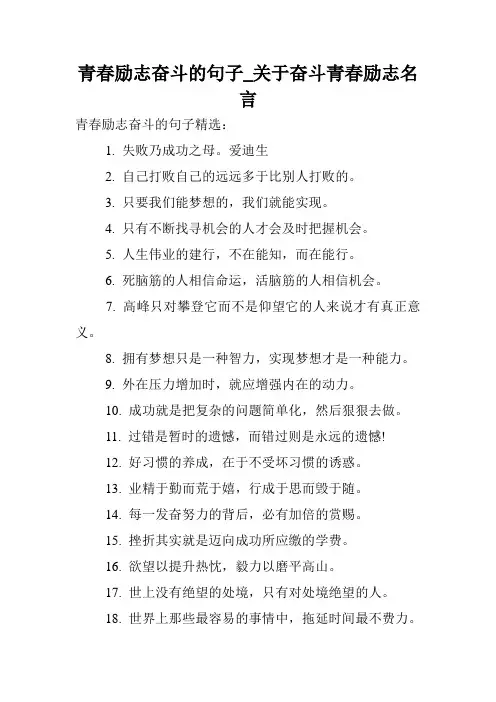 青春励志奋斗的句子_关于奋斗青春励志名言

青春励志奋斗的句子精选：

1. 失败乃成功之母。爱迪生

2. 自己打败自己的远远多于比别人打败的。

3. 只要我们能梦想的，我们就能实现。

4. 只有不断找寻机会的人才会及时把握机会。

5. 人生伟业的建行，不在能知，而在能行。

6. 死脑筋的人相信命运，活脑筋的人相信机会。

7. 高峰只对攀登它而不是仰望它的人来说才有真正意义。

8. 拥有梦想只是一种智力，实现梦想才是一种能力。

9. 外在压力增加时，就应增强内在的动力。

10. 成功就是把复杂的问题简单化，然后狠狠去做。

11. 过错是暂时的遗憾，而错过则是永远的遗憾!

12. 好习惯的养成，在于不受坏习惯的诱惑。

13. 业精于勤而荒于嬉，行成于思而毁于随。

14. 每一发奋努力的背后，必有加倍的赏赐。

15. 挫折其实就是迈向成功所应缴的学费。

16. 欲望以提升热忱，毅力以磨平高山。

17. 世上没有绝望的处境，只有对处境绝望的人。

18. 世界上那些最容易的事情中，拖延时间最不费力。